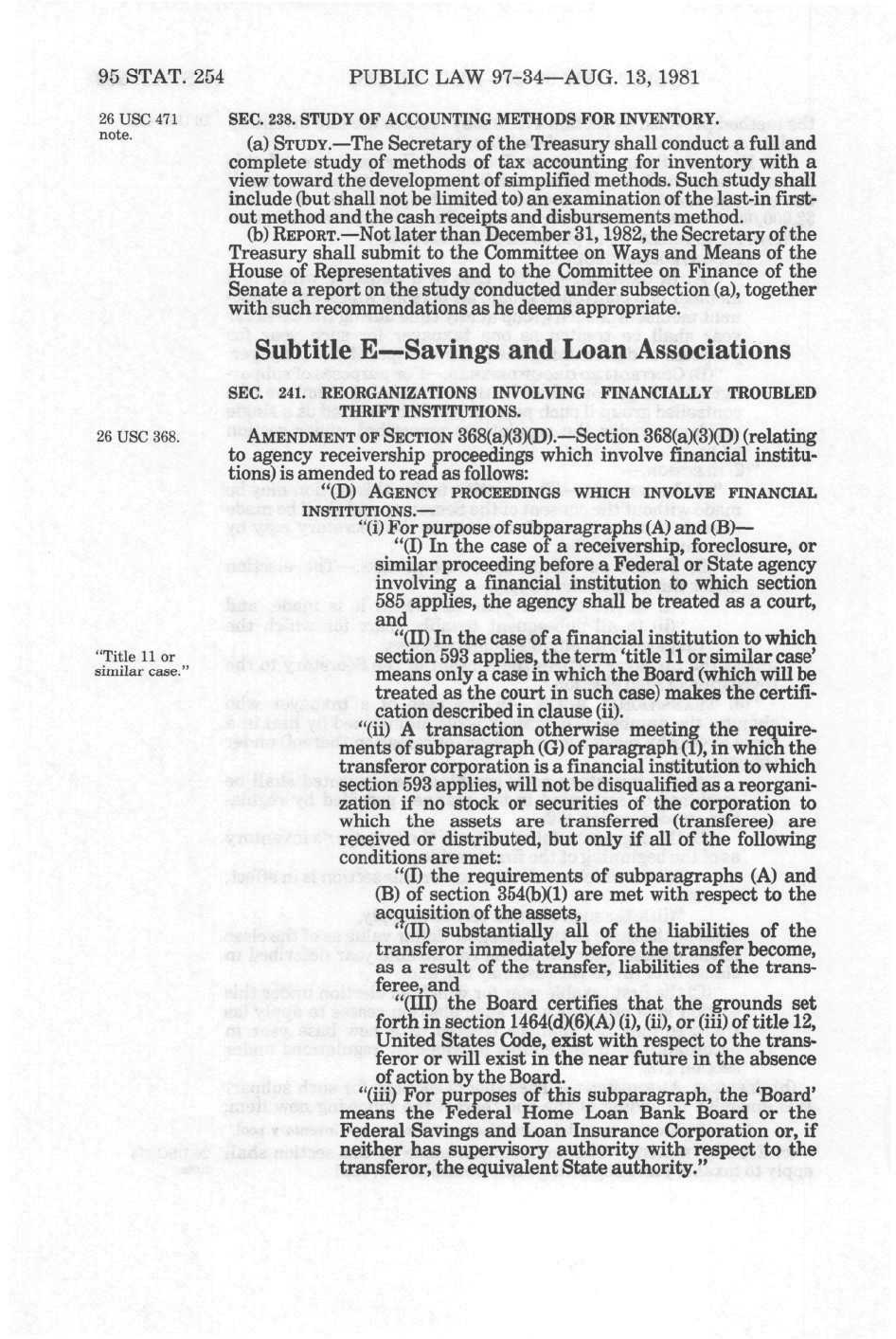 95 STAT. 254 PUBLIC LAW 97-34—AUG. 13, 1981

26 USC 471 note.

SEC. 238. STUDY OF ACCOUNTING METHODS FOR INVENTORY.

(a) STUDY.—The Secretary of the Treasury shall conduct a full and complete study of methods of tax accounting for inventory with a view toward the development of simplified methods. Such study shall include (but shall not be limited to) an examination of the last-in first-out method and the cash receipts and disbursements method.

(b) REPORT.—Not later than December 31, 1982, the Secretary of the Treasury shall submit to the Committee on Ways and Means of the House of Representatives and to the Committee on Finance of the Senate a report on the study conducted under subsection (a), together with such recommendations as he deems appropriate.

Subtitle E—Savings and Loan Associations

SEC. 241. REORGANIZATIONS INVOLVING FINANCIALLY TROUBLED THRIFT INSTITUTIONS.

26 USC 368.

AMENDMENT OF SECTION 368(a)(3)(D).—Section 368(a)(3)(D) (relating to agency receivership proceedings which involve financial institutions) is amended to read as follows:

"(D) AGENCY PROCEEDINGS WHICH INVOLVE FINANCIAL INSTITUTIONS.—

"(i) For purpose of subparagraphs (A) and (B)—

"(I) In the case of a receivership, foreclosure, or similar proceeding before a Federal or State agency involving a financial institution to which section 585 applies, the agency shall be treated as a court, and

"Title 11 or similar case."

"(II) In the case of a financial institution to which section 593 applies, the term 'title 11 or similar case' means only a case in which the Board (which will be treated as the court in such case) makes the certification described in clause (ii).

"(ii) A transaction otherwise meeting the requirements of subparagraph (G) of paragraph (1), in which the transferor corporation is a financial institution to which section 593 applies, will not be disqualified as a reorganization if no stock or securities of the corporation to which the assets are transferred (transferee) are received or distributed, but only if all of the following conditions are met:

"(I) the requirements of subparagraphs (A) and (B) of section 354(b)(1) are met with respect to the acquisition of the assets,

"(II) substantially all of the liabilities of the transferor immediately before the transfer become, as a result of the transfer, liabilities of the transferee, and

"(III) the Board certifies that the grounds set forth in section 1464(d)(6)(A) (i), (ii), or (iii) of title 12, United States Code, exist with respect to the transferor or will exist in the near future in the absence of action by the Board.

"(iii) For purposes of this subparagraph, the 'Board' means the Federal Home Loan Bank Board or the Federal Savings and Loan Insurance Corporation or, if neither has supervisory authority with respect to the transferor, the equivalent State authority."